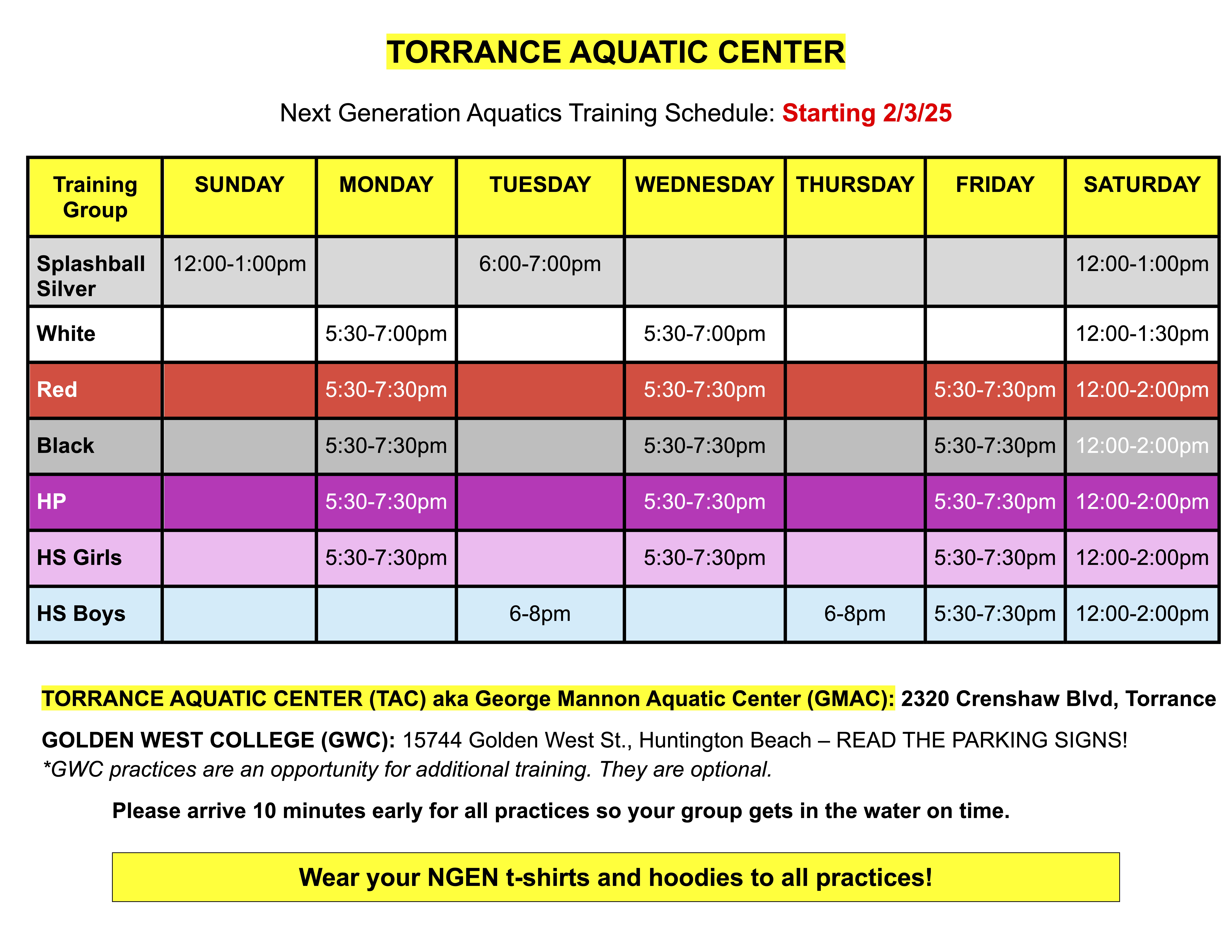 TORRANCE AQUATIC CENTER

Next Generation Aquatics Training Schedule: Starting 2/3/25

| Training Group | SUNDAY | MONDAY | TUESDAY | WEDNESDAY | THURSDAY | FRIDAY | SATURDAY |
|---|---|---|---|---|---|---|---|
| Splashball Silver | 12:00-1:00pm | | 6:00-7:00pm | | | | 12:00-1:00pm |
| White | | 5:30-7:00pm | | 5:30-7:00pm | | | 12:00-1:30pm |
| Red | | 5:30-7:30pm | | 5:30-7:30pm | | 5:30-7:30pm | 12:00-2:00pm |
| Black | | 5:30-7:30pm | | 5:30-7:30pm | | 5:30-7:30pm | 12:00-2:00pm |
| HP | | 5:30-7:30pm | | 5:30-7:30pm | | 5:30-7:30pm | 12:00-2:00pm |
| HS Girls | | 5:30-7:30pm | | 5:30-7:30pm | | 5:30-7:30pm | 12:00-2:00pm |
| HS Boys | | | 6-8pm | | 6-8pm | 5:30-7:30pm | 12:00-2:00pm |

TORRANCE AQUATIC CENTER (TAC) aka George Mannon Aquatic Center (GMAC): 2320 Crenshaw Blvd, Torrance

GOLDEN WEST COLLEGE (GWC): 15744 Golden West St., Huntington Beach – READ THE PARKING SIGNS!
*GWC practices are an opportunity for additional training. They are optional.

Please arrive 10 minutes early for all practices so your group gets in the water on time.

Wear your NGEN t-shirts and hoodies to all practices!